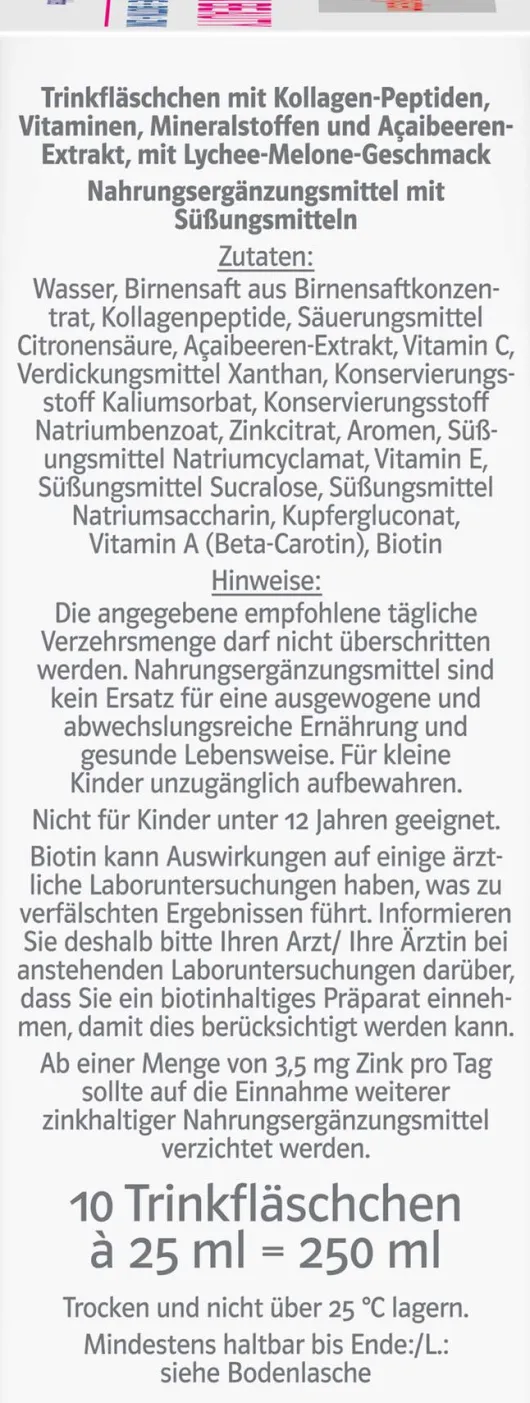 Trinkfläschchen mit Kollagen-Peptiden, Vitaminen, Mineralstoffen und Açaibeeren-Extrakt, mit Lychee-Melone-Geschmack

Nahrungsergänzungsmittel mit Süßungsmitteln

Zutaten:

Wasser, Birnensaft aus Birnensaftkonzentrat, Kollagenpeptide, Säuerungsmittel Citronensäure, Açaibeeren-Extrakt, Vitamin C, Verdickungsmittel Xanthan, Konservierungsstoff Kaliumsorbat, Konservierungsstoff Natriumbenzoat, Zinkcitrat, Aromen, Süßungsmittel Natriumcyclamat, Vitamin E, Süßungsmittel Sucralose, Süßungsmittel Natriumsaccharin, Kupfergluconat, Vitamin A (Beta-Carotin), Biotin

Hinweise:

Die angegebene empfohlene tägliche Verzehrsmenge darf nicht überschritten werden. Nahrungsergänzungsmittel sind kein Ersatz für eine ausgewogene und abwechslungsreiche Ernährung und gesunde Lebensweise. Für kleine Kinder unzugänglich aufbewahren.

Nicht für Kinder unter 12 Jahren geeignet.

Biotin kann Auswirkungen auf einige ärztliche Laboruntersuchungen haben, was zu verfälschten Ergebnissen führt. Informieren Sie deshalb bitte Ihren Arzt/ Ihre Ärztin bei anstehenden Laboruntersuchungen darüber, dass Sie ein biotinhaltiges Präparat einnehmen, damit dies berücksichtigt werden kann.

Ab einer Menge von 3,5 mg Zink pro Tag sollte auf die Einnahme weiterer zinkhaltiger Nahrungsergänzungsmittel verzichtet werden.

10 Trinkfläschchen à 25 ml = 250 ml

Trocken und nicht über 25 °C lagern.

Mindestens haltbar bis Ende:/L.: siehe Bodenlasche